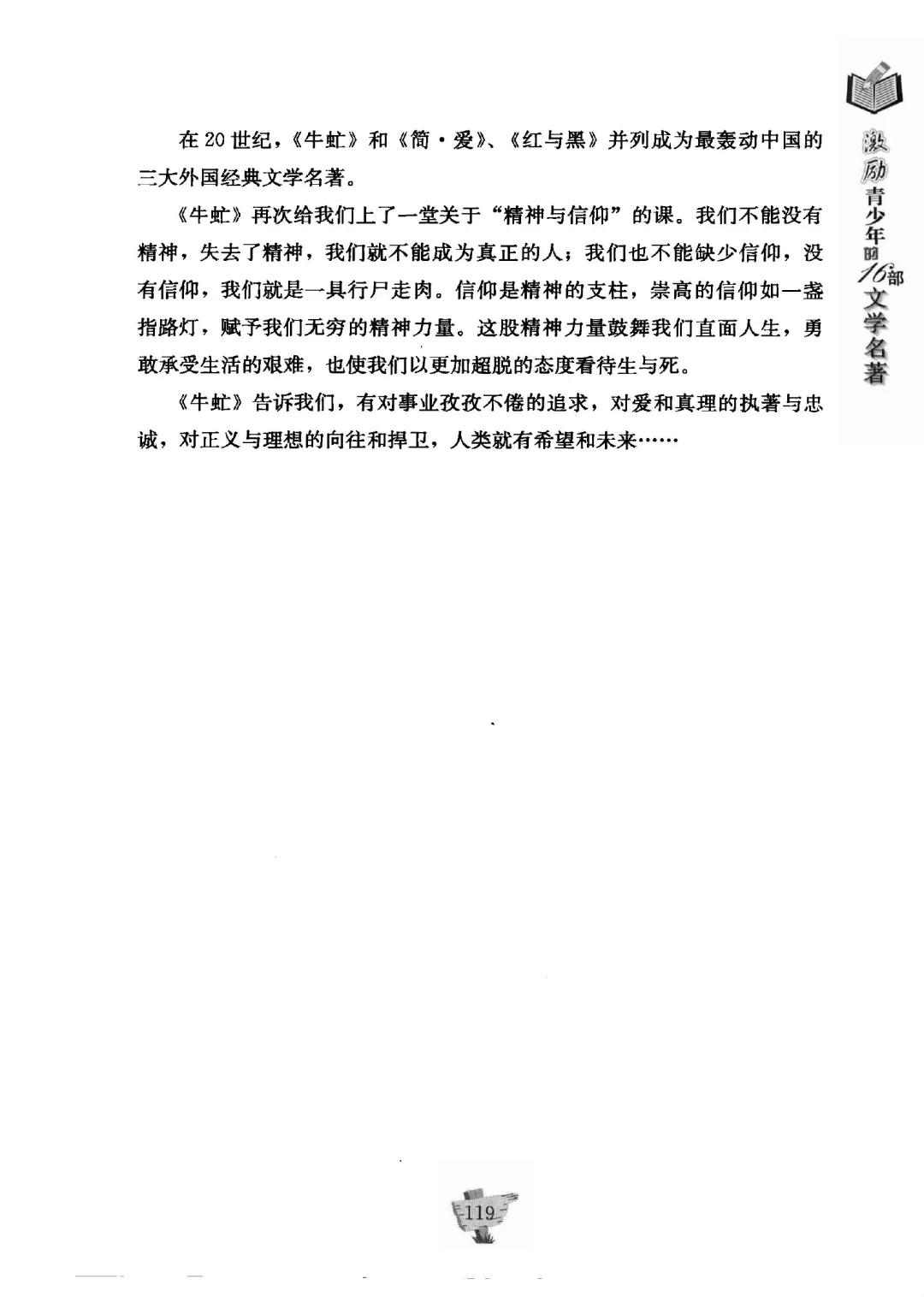 激励青少年的16部文学名著

在20世纪，《牛虻》和《简·爱》、《红与黑》并列成为最轰动中国的三大外国经典文学名著。

《牛虻》再次给我们上了一堂关于“精神与信仰”的课。我们不能没有精神，失去了精神，我们就不能成为真正的人；我们也不能缺少信仰，没有信仰，我们就是一具行尸走肉。信仰是精神的支柱，崇高的信仰如一盏指路灯，赋予我们无穷的精神力量。这股精神力量鼓舞我们直面人生，勇敢承受生活的艰难，也使我们以更加超脱的态度看待生与死。

《牛虻》告诉我们，有对事业孜孜不倦的追求，对爱和真理的执著与忠诚，对正义与理想的向往和捍卫，人类就有希望和未来……

119